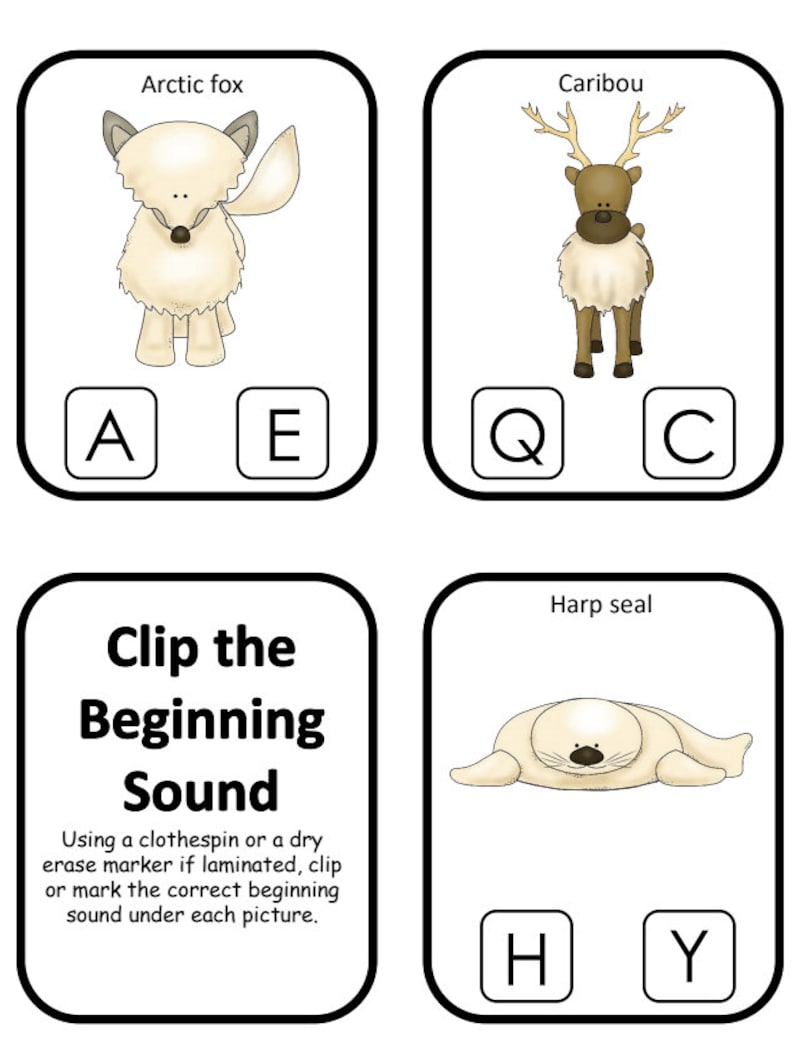 Arctic fox

A

E

Caribou

Q

C

Clip the Beginning Sound

Using a clothespin or a dry erase marker if laminated, clip or mark the correct beginning sound under each picture.

Harp seal

H

Y